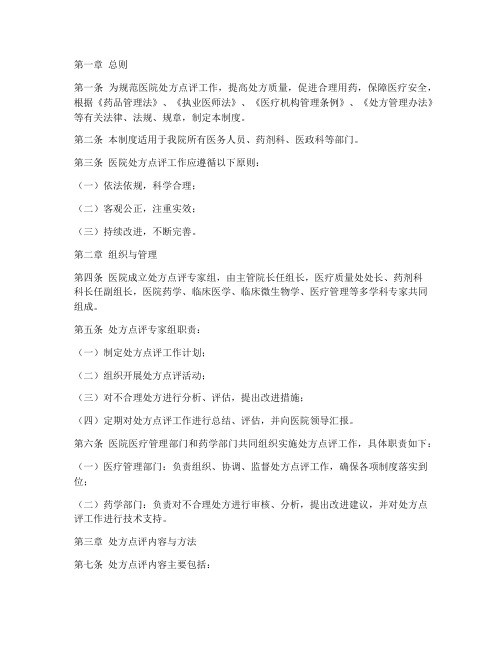 第一章 总则

第一条 为规范医院处方点评工作，提高处方质量，促进合理用药，保障医疗安全，根据《药品管理法》、《执业医师法》、《医疗机构管理条例》、《处方管理办法》等有关法律、法规、规章，制定本制度。

第二条 本制度适用于我院所有医务人员、药剂科、医政科等部门。

第三条 医院处方点评工作应遵循以下原则：

（一）依法依规，科学合理；

（二）客观公正，注重实效；

（三）持续改进，不断完善。

第二章 组织与管理

第四条 医院成立处方点评专家组，由主管院长任组长，医疗质量处处长、药剂科科长任副组长，医院药学、临床医学、临床微生物学、医疗管理等多学科专家共同组成。

第五条 处方点评专家组职责：

（一）制定处方点评工作计划；

（二）组织开展处方点评活动；

（三）对不合理处方进行分析、评估，提出改进措施；

（四）定期对处方点评工作进行总结、评估，并向医院领导汇报。

第六条 医院医疗管理部门和药学部门共同组织实施处方点评工作，具体职责如下：

（一）医疗管理部门：负责组织、协调、监督处方点评工作，确保各项制度落实到位；

（二）药学部门：负责对不合理处方进行审核、分析，提出改进建议，并对处方点评工作进行技术支持。

第三章 处方点评内容与方法

第七条 处方点评内容主要包括：